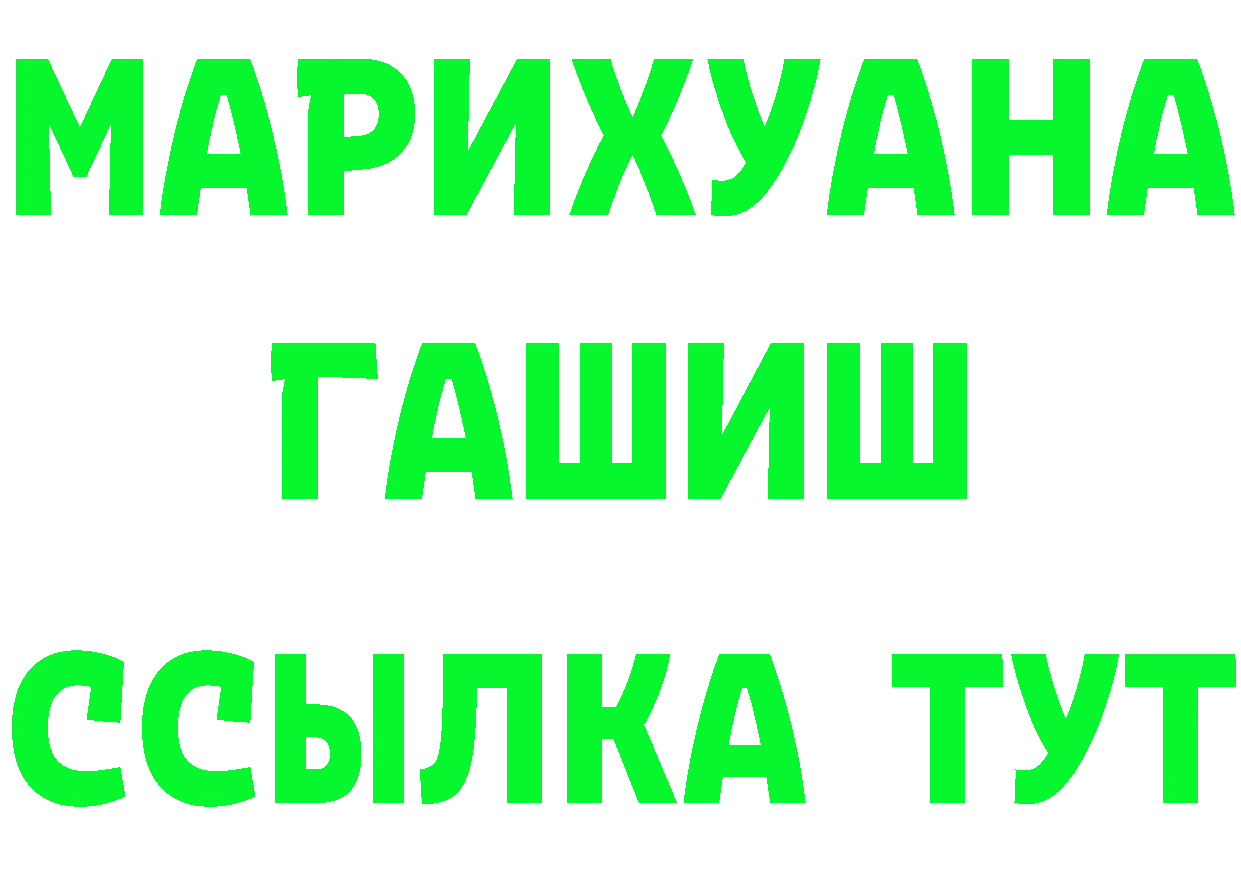 МАРИХУАНА
ГАШИШ
ССЫЛКА ТУТ